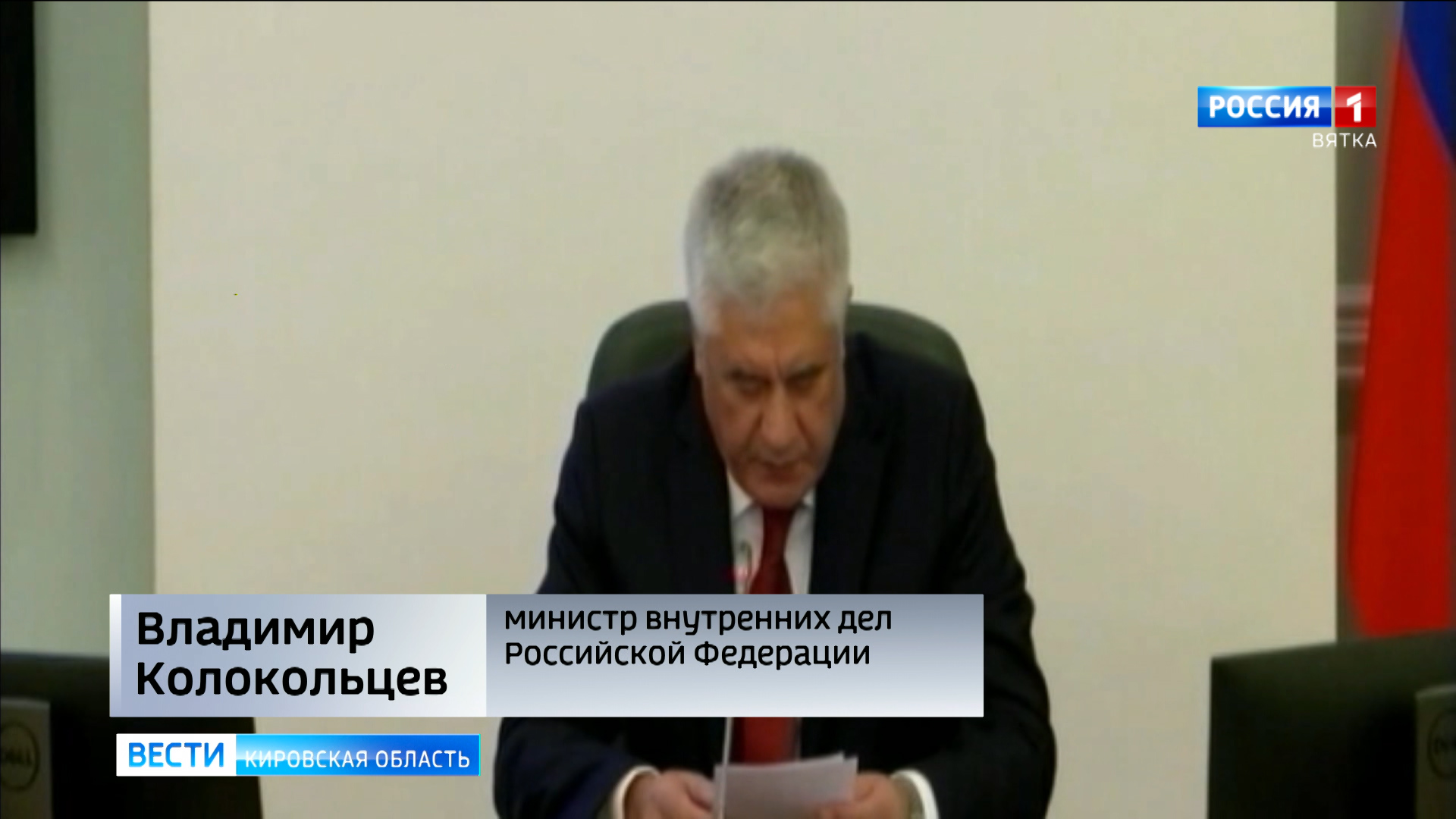 РОССИЯ 1
ВЯТКА

Владимир Колокольцев

министр внутренних дел Российской Федерации

ВЕСТИ КИРОВСКАЯ ОБЛАСТЬ